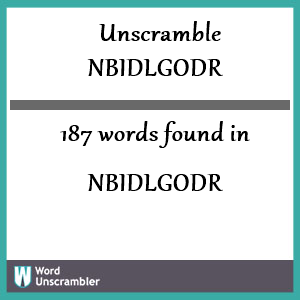 Unscramble
NBIDLGODR

187 words found in

NBIDLGODR

W Word Unscrambler